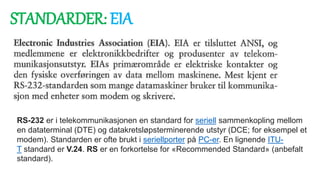 STANDARDER: EIA

Electronic Industries Association (EIA). EIA er tilsluttet ANSI, og medlemmene er elektronikkbedrifter og produsenter av telekommunikasjonsutstyr. EIAs primærområde er elektriske kontakter og den fysiske overføringen av data mellom maskinene. Mest kjent er RS-232-standarden som mange datamaskiner bruker til kommunikasjon med enheter som modem og skrivere.

RS-232 er i telekommunikasjonen en standard for seriell sammenkopling mellom en dataterminal (DTE) og datakretsløpsterminerende utstyr (DCE; for eksempel et modem). Standarden er ofte brukt i seriellporter på PC-er. En lignende ITU-T standard er V.24. RS er en forkortelse for «Recommended Standard» (anbefalt standard).